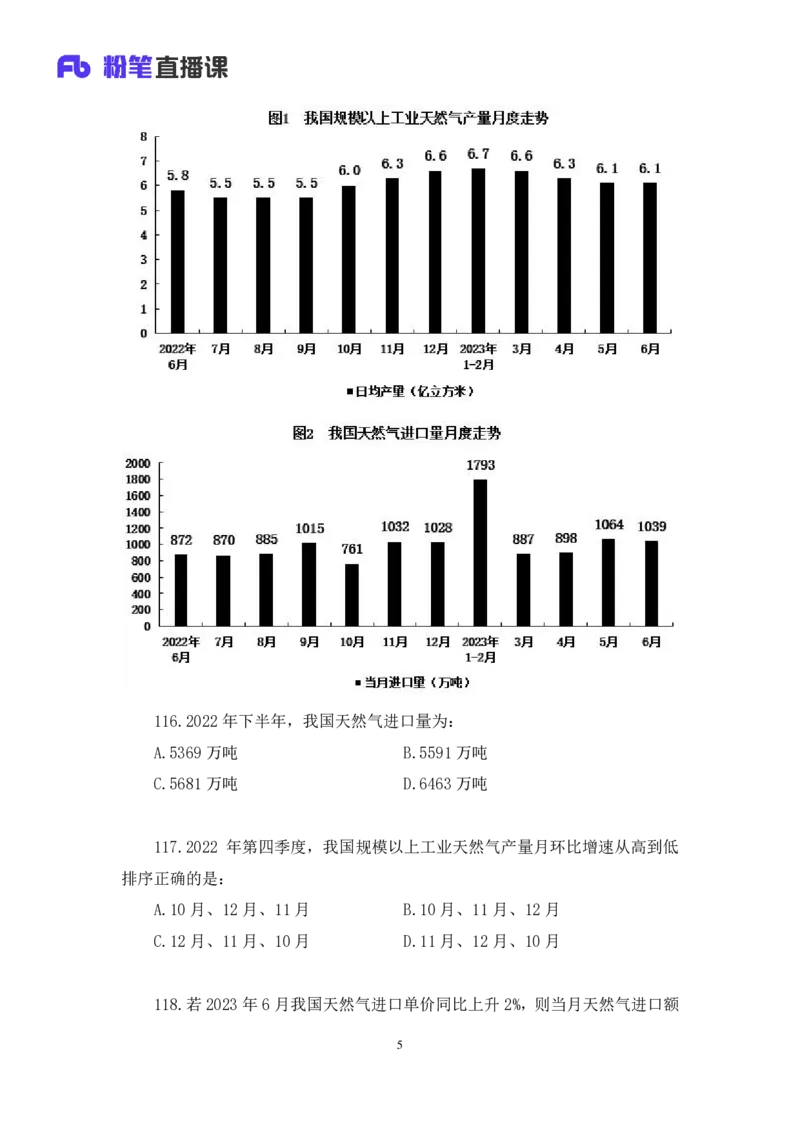 Fb 粉笔直播课

图1 我国规模以上工业天然气产量月度走势

8
7
6
5
4
3
2
1
0

5.8 5.5 5.5 5.5 6.0 6.3 6.6 6.7 6.6 6.3 6.1 6.1

2022年6月 7月 8月 9月 10月 11月 12月 2023年1-2月 3月 4月 5月 6月

■日均产量（亿立方米）

图2 我国天然气进口量月度走势

2000
1800
1600
1400
1200
1000
800
600
400
200
0

872 870 885 1015 761 1032 1028 1793 887 898 1064 1039

2022年6月 7月 8月 9月 10月 11月 12月 2023年1-2月 3月 4月 5月 6月

■当月进口量（万吨）

116.2022 年下半年，我国天然气进口量为：

A.5369 万吨
B.5591 万吨
C.5681 万吨
D.6463 万吨

117.2022 年第四季度，我国规模以上工业天然气产量月环比增速从高到低排序正确的是：

A.10 月、12 月、11 月
B.10 月、11 月、12 月
C.12 月、11 月、10 月
D.11 月、12 月、10 月

118.若 2023 年 6 月我国天然气进口单价同比上升 2%，则当月天然气进口额

5